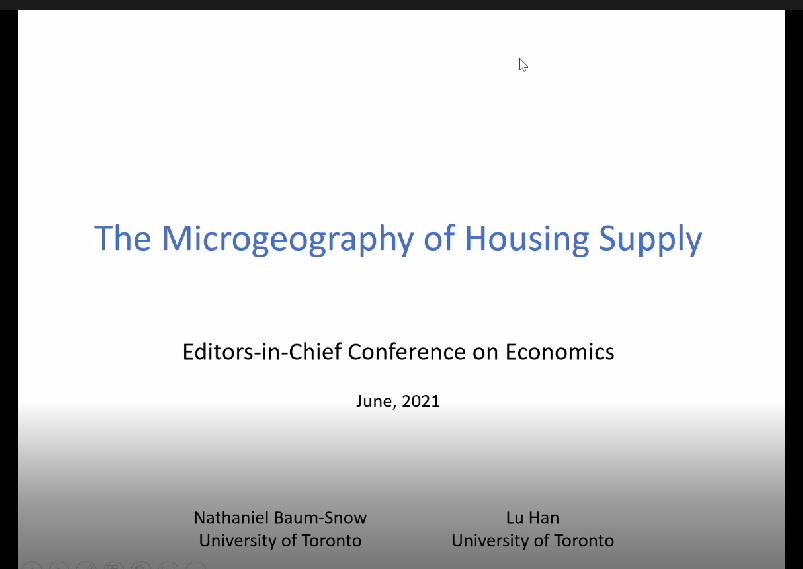 The Microgeography of Housing Supply

Editors-in-Chief Conference on Economics

June, 2021

Nathaniel Baum-Snow
University of Toronto

Lu Han
University of Toronto